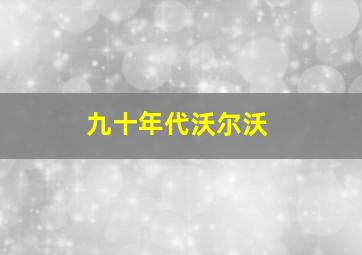 九十年代沃尔沃